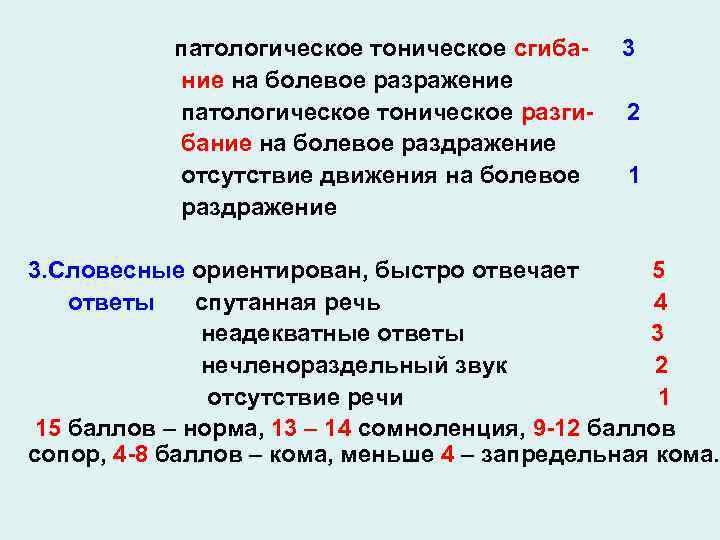 патологическое тоническое сгибание на болевое разражение 3
патологическое тоническое разгибание на болевое раздражение 2
отсутствие движения на болевое раздражение 1

3.Словесные ответы ориентирован, быстро отвечает 5
спутанная речь 4
неадекватные ответы 3
нечленораздельный звук 2
отсутствие речи 1

15 баллов – норма, 13 – 14 сомноленция, 9-12 баллов сопор, 4-8 баллов – кома, меньше 4 – запредельная кома.